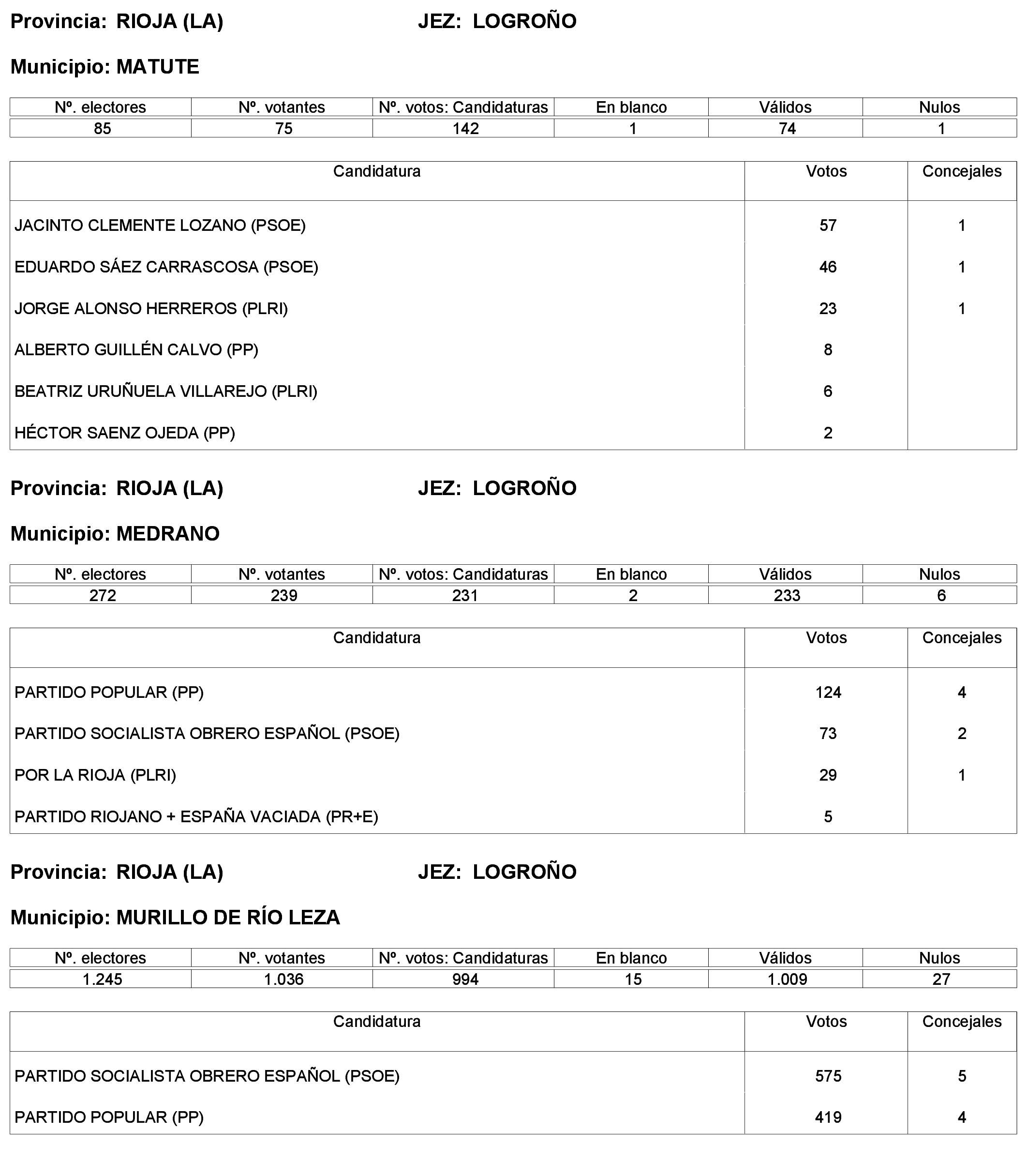 Provincia: RIOJA (LA) JEZ: LOGROÑO

Municipio: MATUTE

| Nº. electores | Nº. votantes | Nº. votos: Candidaturas | En blanco | Válidos | Nulos |
|---|---|---|---|---|---|
| 85 | 75 | 142 | 1 | 74 | 1 |

| Candidatura | Votos | Concejales |
|---|---|---|
| JACINTO CLEMENTE LOZANO (PSOE) | 57 | 1 |
| EDUARDO SÁEZ CARRASCOSA (PSOE) | 46 | 1 |
| JORGE ALONSO HERREROS (PLRI) | 23 | 1 |
| ALBERTO GUILLÉN CALVO (PP) | 8 | |
| BEATRIZ URUÑUELA VILLAREJO (PLRI) | 6 | |
| HÉCTOR SAENZ OJEDA (PP) | 2 | |

Provincia: RIOJA (LA) JEZ: LOGROÑO

Municipio: MEDRANO

| Nº. electores | Nº. votantes | Nº. votos: Candidaturas | En blanco | Válidos | Nulos |
|---|---|---|---|---|---|
| 272 | 239 | 231 | 2 | 233 | 6 |

| Candidatura | Votos | Concejales |
|---|---|---|
| PARTIDO POPULAR (PP) | 124 | 4 |
| PARTIDO SOCIALISTA OBRERO ESPAÑOL (PSOE) | 73 | 2 |
| POR LA RIOJA (PLRI) | 29 | 1 |
| PARTIDO RIOJANO + ESPAÑA VACIADA (PR+E) | 5 | |

Provincia: RIOJA (LA) JEZ: LOGROÑO

Municipio: MURILLO DE RÍO LEZA

| Nº. electores | Nº. votantes | Nº. votos: Candidaturas | En blanco | Válidos | Nulos |
|---|---|---|---|---|---|
| 1.245 | 1.036 | 994 | 15 | 1.009 | 27 |

| Candidatura | Votos | Concejales |
|---|---|---|
| PARTIDO SOCIALISTA OBRERO ESPAÑOL (PSOE) | 575 | 5 |
| PARTIDO POPULAR (PP) | 419 | 4 |